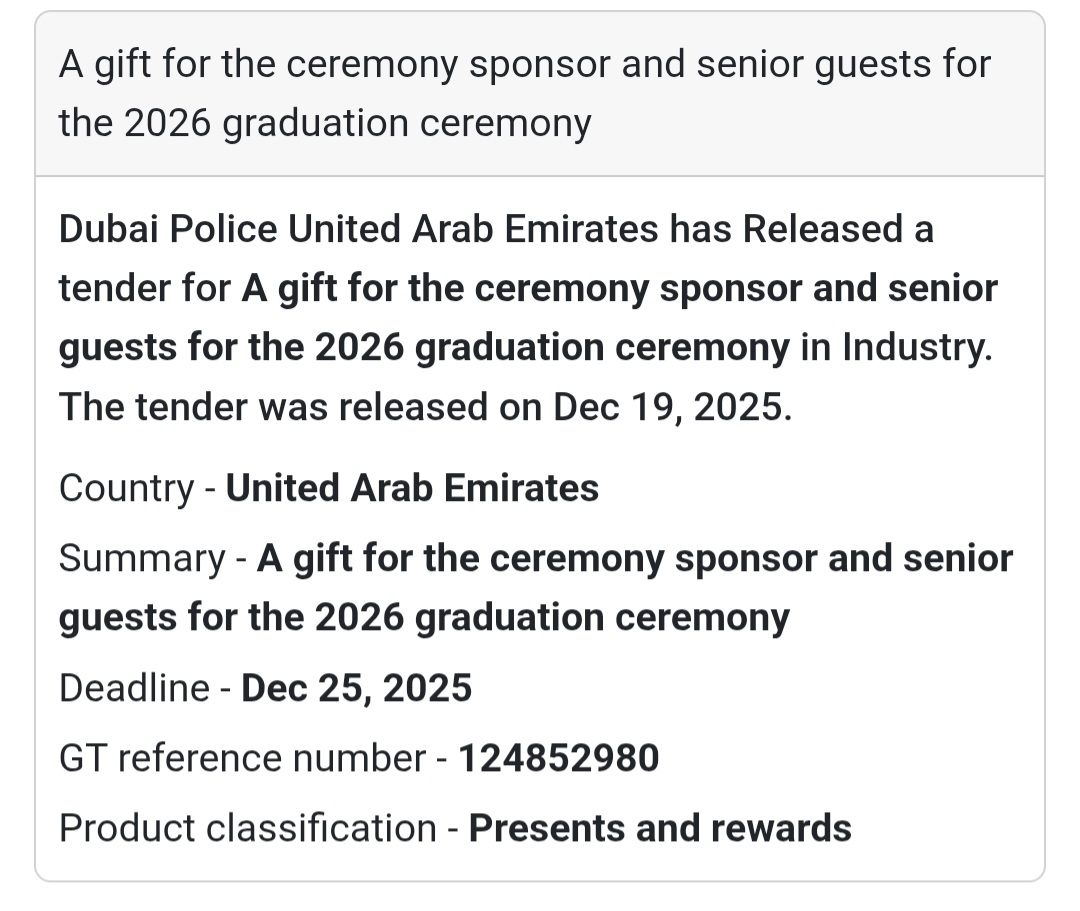 A gift for the ceremony sponsor and senior guests for the 2026 graduation ceremony

Dubai Police United Arab Emirates has Released a tender for A gift for the ceremony sponsor and senior guests for the 2026 graduation ceremony in Industry. The tender was released on Dec 19, 2025.

Country - United Arab Emirates

Summary - A gift for the ceremony sponsor and senior guests for the 2026 graduation ceremony

Deadline - Dec 25, 2025

GT reference number - 124852980

Product classification - Presents and rewards